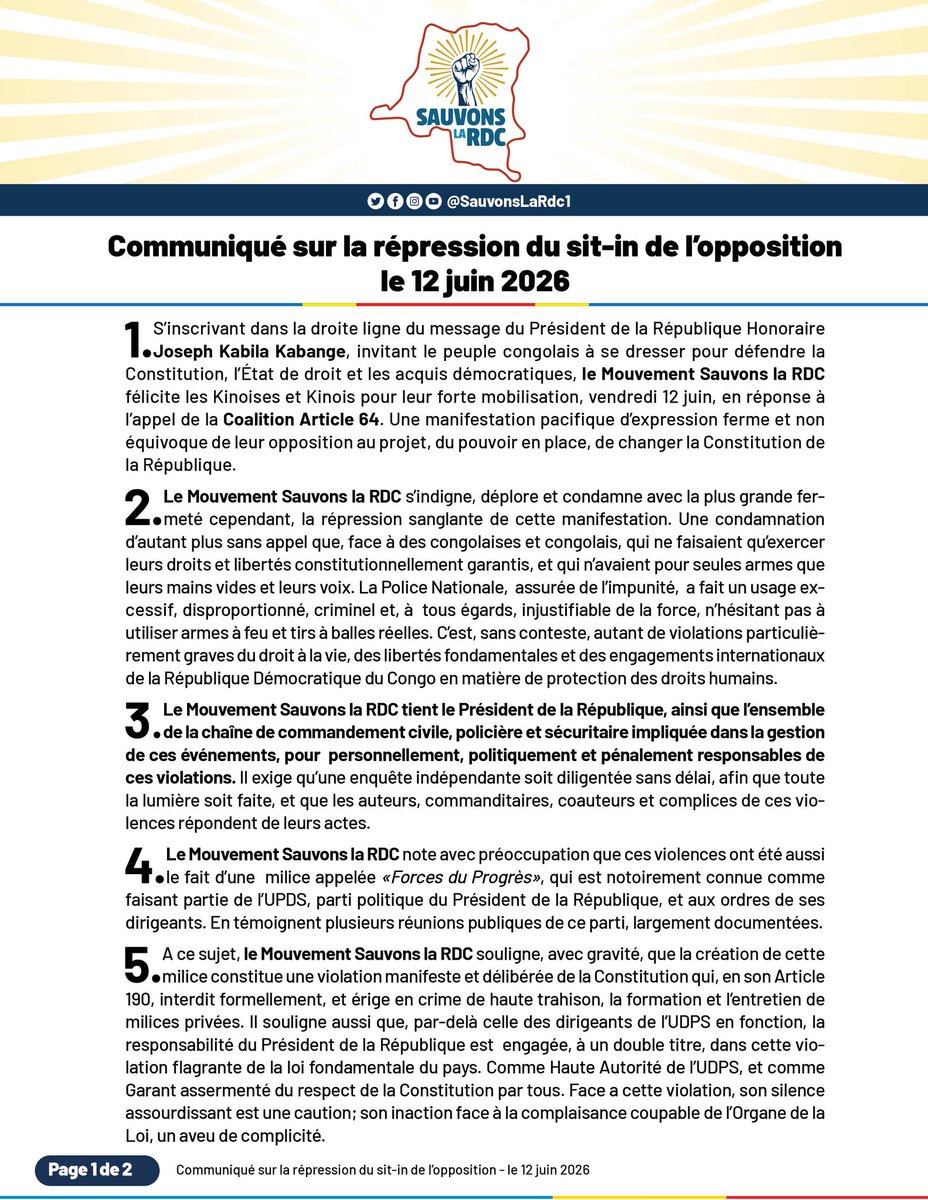 SAUVONS LA RDC

@SauvonsLaRdc1

Communiqué sur la répression du sit-in de l'opposition le 12 juin 2026

1. S'inscrivant dans la droite ligne du message du Président de la République Honoraire Joseph Kabila Kabange, invitant le peuple congolais à se dresser pour défendre la Constitution, l'État de droit et les acquis démocratiques, le Mouvement Sauvons la RDC félicite les Kinoises et Kinois pour leur forte mobilisation, vendredi 12 juin, en réponse à l'appel de la Coalition Article 64. Une manifestation pacifique d'expression ferme et non équivoque de leur opposition au projet, du pouvoir en place, de changer la Constitution de la République.

2. Le Mouvement Sauvons la RDC s'indigne, déplore et condamne avec la plus grande fermeté cependant, la répression sanglante de cette manifestation. Une condamnation d'autant plus sans appel que, face à des congolaises et congolais, qui ne faisaient qu'exercer leurs droits et libertés constitutionnellement garantis, et qui n'avaient pour seules armes que leurs mains vides et leurs voix. La Police Nationale, assurée de l'impunité, a fait un usage excessif, disproportionné, criminel et, à tous égards, injustifiable de la force, n'hésitant pas à utiliser armes à feu et tirs à balles réelles. C'est, sans conteste, autant de violations particulièrement graves du droit à la vie, des libertés fondamentales et des engagements internationaux de la République Démocratique du Congo en matière de protection des droits humains.

3. Le Mouvement Sauvons la RDC tient le Président de la République, ainsi que l'ensemble de la chaîne de commandement civile, policière et sécuritaire impliquée dans la gestion de ces événements, pour personnellement, politiquement et pénalement responsables de ces violations. Il exige qu'une enquête indépendante soit diligentée sans délai, afin que toute la lumière soit faite, et que les auteurs, commanditaires, coauteurs et complices de ces violences répondent de leurs actes.

4. Le Mouvement Sauvons la RDC note avec préoccupation que ces violences ont été aussi le fait d'une milice appelée «Forces du Progrès», qui est notoirement connue comme faisant partie de l'UPDS, parti politique du Président de la République, et aux ordres de ses dirigeants. En témoignent plusieurs réunions publiques de ce parti, largement documentées.

5. A ce sujet, le Mouvement Sauvons la RDC souligne, avec gravité, que la création de cette milice constitue une violation manifeste et délibérée de la Constitution qui, en son Article 190, interdit formellement, et érige en crime de haute trahison, la formation et l'entretien de milices privées. Il souligne aussi que, par-delà celle des dirigeants de l'UDPS en fonction, la responsabilité du Président de la République est engagée, à un double titre, dans cette violation flagrante de la loi fondamentale du pays. Comme Haute Autorité de l'UDPS, et comme Garant assermenté du respect de la Constitution par tous. Face a cette violation, son silence assourdissant est une caution; son inaction face à la complaisance coupable de l'Organe de la Loi, un aveu de complicité.

Page 1 de 2 Communiqué sur la répression du sit-in de l'opposition - le 12 juin 2026